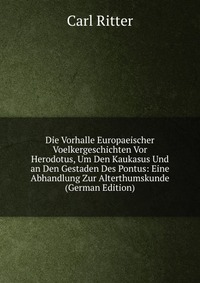 Carl Ritter

Die Vorhalle Europaeischer Voelkergeschichten Vor Herodotus, Um Den Kaukasus Und an Den Gestaden Des Pontus: Eine Abhandlung Zur Alterthumskunde (German Edition)